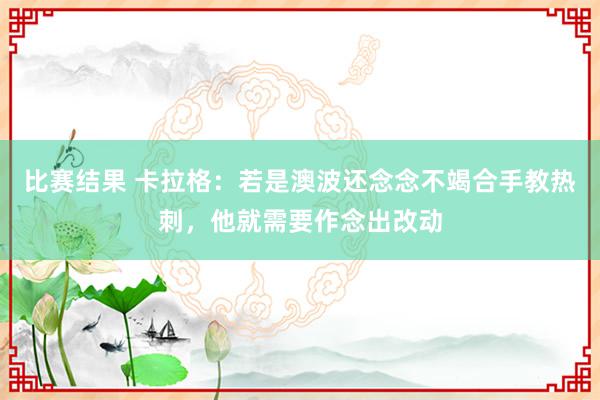 比赛结果 卡拉格：若是澳波还念念不竭合手教热刺，他就需要作念出改动